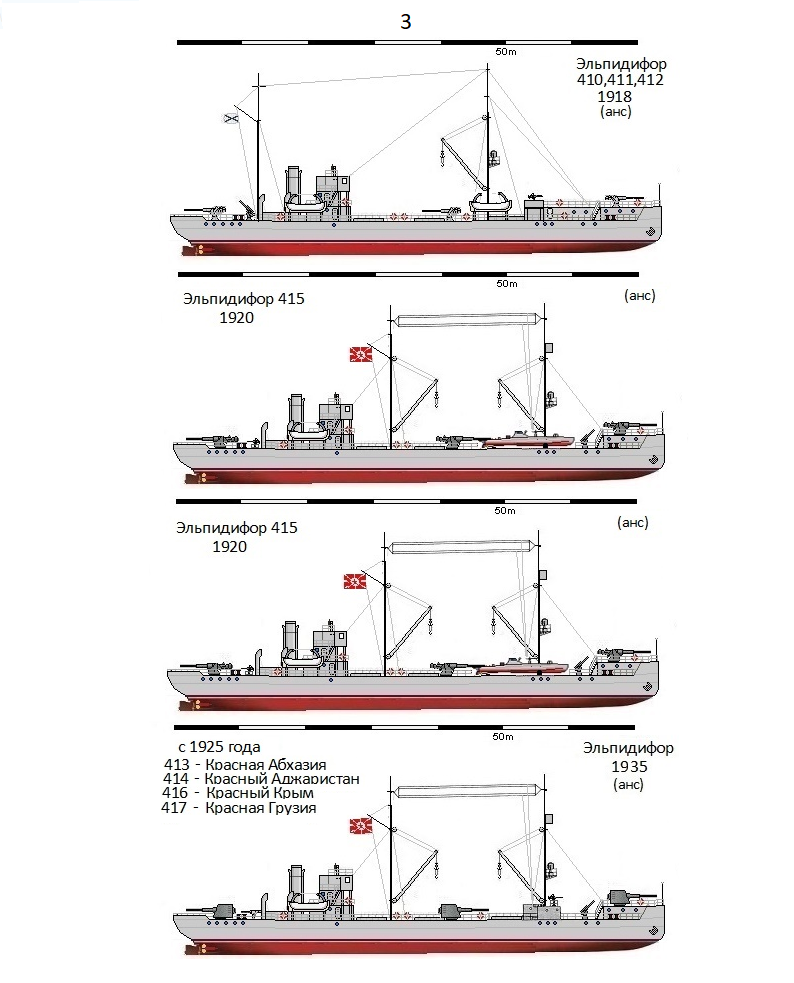 3

50m

Эльпидифор
410,411,412
1918
(анс)

50m

Эльпидифор 415
1920

(анс)

50m

Эльпидифор 415
1920

(анс)

50m

с 1925 года
413 - Красная Абхазия
414 - Красный Аджаристан
416 - Красный Крым
417 - Красная Грузия

Эльпидифор
1935
(анс)